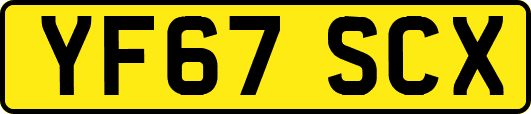 YF67 SCX